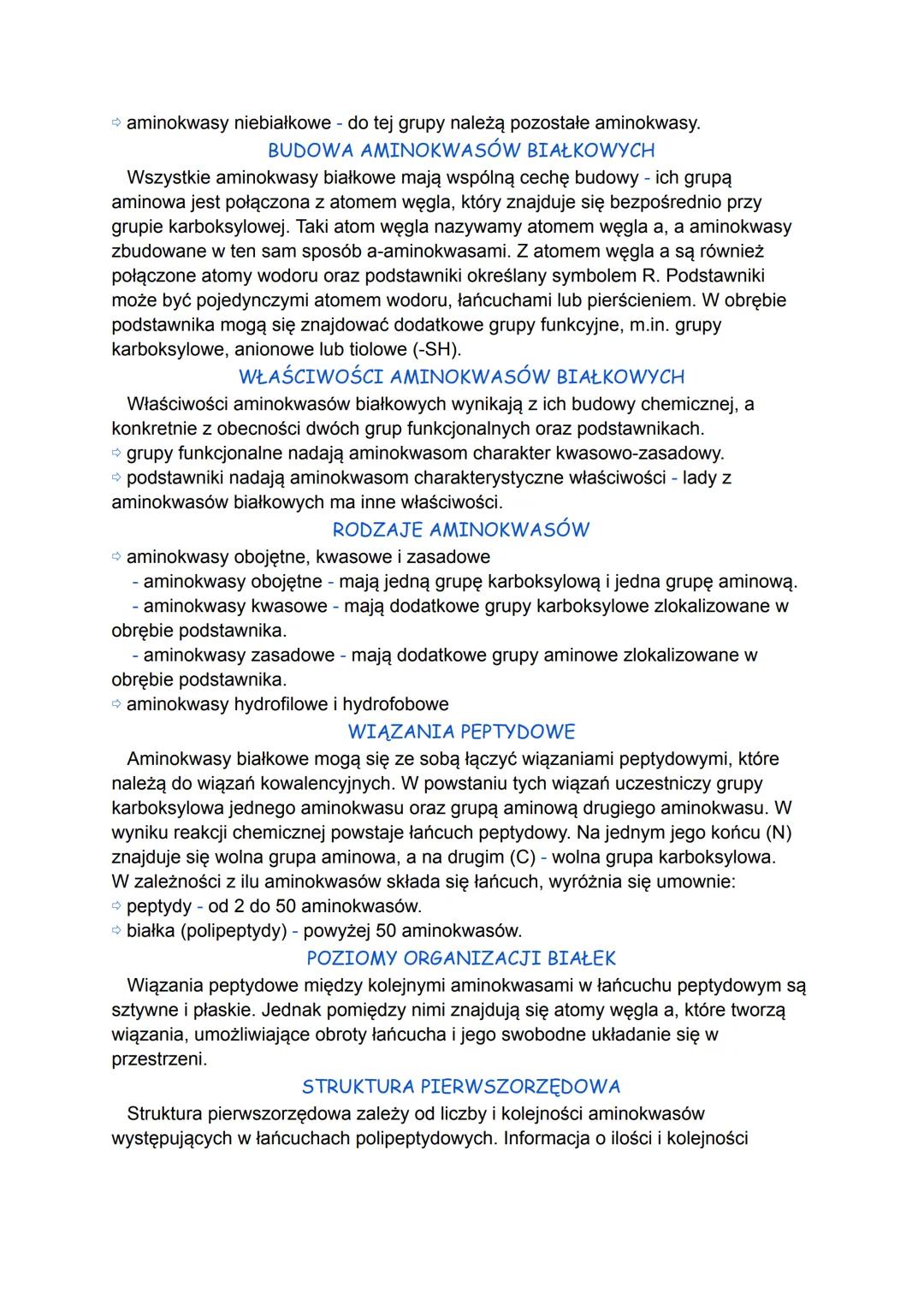 ⇨ aminokwasy niebiałkowe - do tej grupy należą pozostałe aminokwasy.

BUDOWA AMINOKWASÓW BIAŁKOWYCH

Wszystkie aminokwasy białkowe mają wspólną cechę budowy - ich grupą aminowa jest połączona z atomem węgla, który znajduje się bezpośrednio przy grupie karboksylowej. Taki atom węgla nazywamy atomem węgla a, a aminokwasy zbudowane w ten sam sposób a-aminokwasami. Z atomem węgla a są również połączone atomy wodoru oraz podstawniki określany symbolem R. Podstawniki może być pojedynczymi atomem wodoru, łańcuchami lub pierścieniem. W obrębie podstawnika mogą się znajdować dodatkowe grupy funkcyjne, m.in. grupy karboksylowe, anionowe lub tiolowe (-SH).

WŁAŚCIWOŚCI AMINOKWASÓW BIAŁKOWYCH

Właściwości aminokwasów białkowych wynikają z ich budowy chemicznej, a konkretnie z obecności dwóch grup funkcjonalnych oraz podstawnikach.
⇨ grupy funkcjonalne nadają aminokwasom charakter kwasowo-zasadowy.
⇨ podstawniki nadają aminokwasom charakterystyczne właściwości - lady z aminokwasów białkowych ma inne właściwości.

RODZAJE AMINOKWASÓW

⇨ aminokwasy obojętne, kwasowe i zasadowe
- aminokwasy obojętne - mają jedną grupę karboksylową i jedna grupę aminową.
- aminokwasy kwasowe - mają dodatkowe grupy karboksylowe zlokalizowane w obrębie podstawnika.
- aminokwasy zasadowe - mają dodatkowe grupy aminowe zlokalizowane w obrębie podstawnika.
⇨ aminokwasy hydrofilowe i hydrofobowe

WIĄZANIA PEPTYDOWE

Aminokwasy białkowe mogą się ze sobą łączyć wiązaniami peptydowymi, które należą do wiązań kowalencyjnych. W powstaniu tych wiązań uczestniczy grupy karboksylowa jednego aminokwasu oraz grupą aminową drugiego aminokwasu. W wyniku reakcji chemicznej powstaje łańcuch peptydowy. Na jednym jego końcu (N) znajduje się wolna grupa aminowa, a na drugim (C) - wolna grupa karboksylowa. W zależności z ilu aminokwasów składa się łańcuch, wyróżnia się umownie:
⇨ peptydy - od 2 do 50 aminokwasów.
⇨ białka (polipeptydy) - powyżej 50 aminokwasów.

POZIOMY ORGANIZACJI BIAŁEK

Wiązania peptydowe między kolejnymi aminokwasami w łańcuchu peptydowym są sztywne i płaskie. Jednak pomiędzy nimi znajdują się atomy węgla a, które tworzą wiązania, umożliwiające obroty łańcucha i jego swobodne układanie się w przestrzeni.

STRUKTURA PIERWSZORZĘDOWA

Struktura pierwszorzędowa zależy od liczby i kolejności aminokwasów występujących w łańcuchach polipeptydowych. Informacja o ilości i kolejności